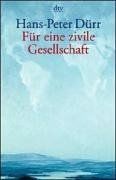 dtv

Hans-Peter Dürr
Für eine zivile Gesellschaft